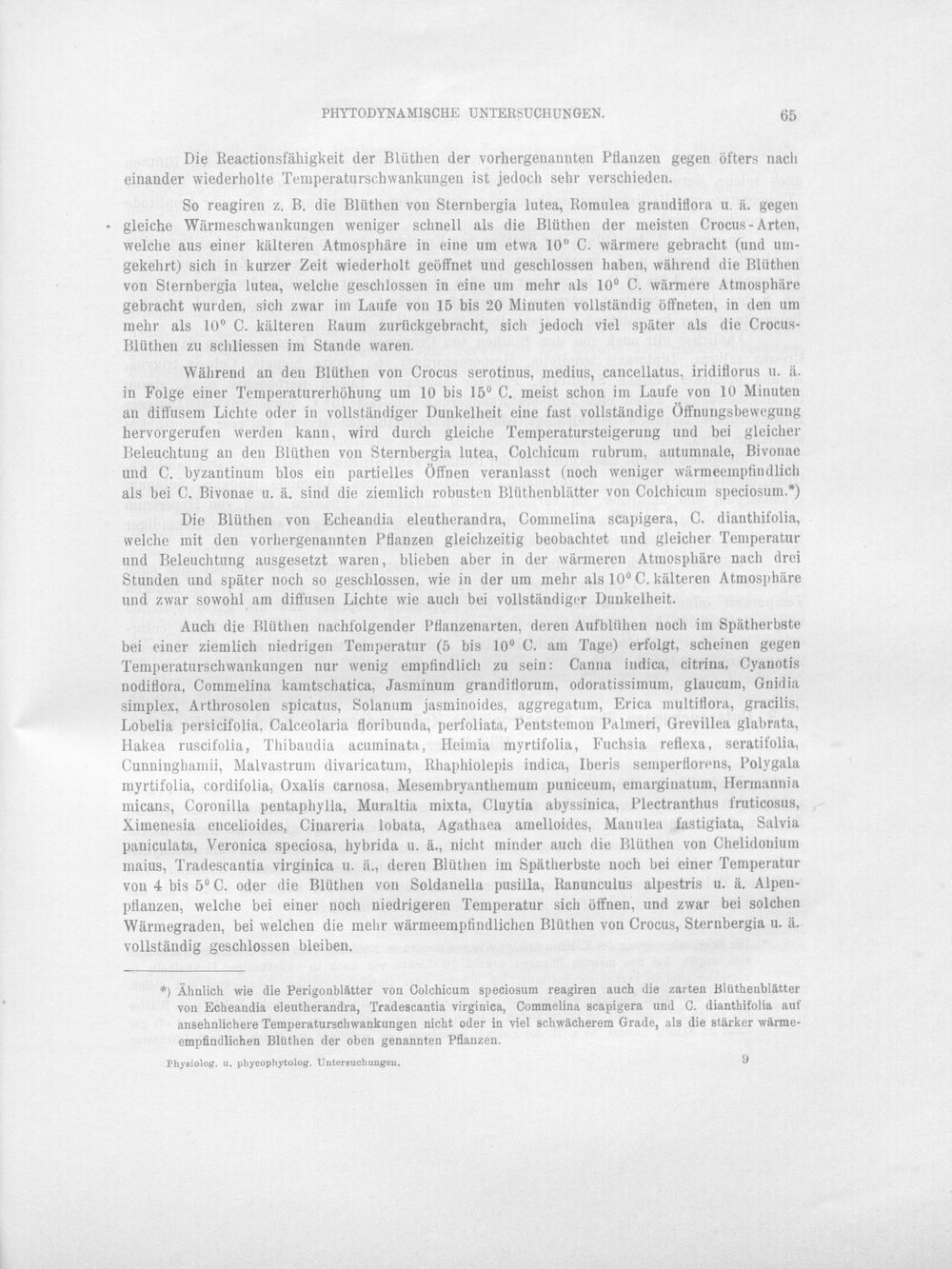 PHYTODYNAMISCHE UNTERSUCHUNGEN. 65

Die Reactionsfähigkeit der Blüthen der vorhergenannten Pflanzen gegen öfters nach einander wiederholte Temperaturschwankungen ist jedoch sehr verschieden.

So reagiren z. B. die Blüthen von Sternbergia lutea, Romulea grandiflora u. ä. gegen gleiche Wärmeschwankungen weniger schnell als die Blüthen der meisten Crocus-Arten, welche aus einer kälteren Atmosphäre in eine um etwa 10° C. wärmere gebracht (und umgekehrt) sich in kurzer Zeit wiederholt geöffnet und geschlossen haben, während die Blüthen von Sternbergia lutea, welche geschlossen in eine um mehr als 10° C. wärmere Atmosphäre gebracht wurden, sich zwar im Laufe von 15 bis 20 Minuten vollständig öffneten, in den um mehr als 10° C. kälteren Raum zurückgebracht, sich jedoch viel später als die Crocus-Blüthen zu schliessen im Stande waren.

Während an den Blüthen von Crocus serotinus, medius, cancellatus, iridiflorus u. ä. in Folge einer Temperaturerhöhung um 10 bis 15° C. meist schon im Laufe von 10 Minuten an diffusem Lichte oder in vollständiger Dunkelheit eine fast vollständige Öffnungsbewegung hervorgerufen werden kann, wird durch gleiche Temperatursteigerung und bei gleicher Beleuchtung an den Blüthen von Sternbergia lutea, Colchicum rubrum, autumnale, Bivonae und C. byzantinum blos ein partielles Öffnen veranlasst (noch weniger wärmeempfindlich als bei C. Bivonae u. ä. sind die ziemlich robusten Blüthenblätter von Colchicum speciosum.*)

Die Blüthen von Echeandia eleutherandra, Commelina scapigera, C. dianthifolia, welche mit den vorhergenannten Pflanzen gleichzeitig beobachtet und gleicher Temperatur und Beleuchtung ausgesetzt waren, blieben aber in der wärmeren Atmosphäre nach drei Stunden und später noch so geschlossen, wie in der um mehr als 10° C. kälteren Atmosphäre und zwar sowohl am diffusen Lichte wie auch bei vollständiger Dunkelheit.

Auch die Blüthen nachfolgender Pflanzenarten, deren Aufblühen noch im Spätherbste bei einer ziemlich niedrigen Temperatur (5 bis 10° C. am Tage) erfolgt, scheinen gegen Temperaturschwankungen nur wenig empfindlich zu sein: Canna indica, citrina, Cyanotis nodiflora, Commelina kamtschatica, Jasminum grandiflorum, odoratissimum, glaucum, Gnidia simplex, Arthrosolen spicatus, Solanum jasminoides, aggregatum, Erica multiflora, gracilis, Lobelia persicifolia, Calceolaria floribunda, perfoliata, Pentstemon Palmeri, Grevillea glabrata, Hakea ruscifolia, Thibaudia acuminata, Heimia myrtifolia, Fuchsia reflexa, seratifolia, Cunninghamii, Malvastrum divaricatum, Rhaphiolepis indica, Iberis semperflorens, Polygala myrtifolia, cordifolia, Oxalis carnosa, Mesembryanthemum puniceum, emarginatum, Hermannia micans, Coronilla pentaphylla, Muraltia mixta, Cluytia abyssinica, Plectranthus fruticosus, Ximenesia encelioides, Cinareria lobata, Agathaea amelloides, Manulea fastigiata, Salvia paniculata, Veronica speciosa, hybrida u. ä., nicht minder auch die Blüthen von Chelidonium maius, Tradescantia virginica u. ä., deren Blüthen im Spätherbste noch bei einer Temperatur von 4 bis 5° C. oder die Blüthen von Soldanella pusilla, Ranunculus alpestris u. ä. Alpenpflanzen, welche bei einer noch niedrigeren Temperatur sich öffnen, und zwar bei solchen Wärmegraden, bei welchen die mehr wärmeempfindlichen Blüthen von Crocus, Sternbergia u. ä. vollständig geschlossen bleiben.

*) Ähnlich wie die Perigonblätter von Colchicum speciosum reagiren auch die zarten Blüthenblätter von Echeandia eleutherandra, Tradescantia virginica, Commelina scapigera und C. dianthifolia auf ansehnlichere Temperaturschwankungen nicht oder in viel schwächerem Grade, als die stärker wärmeempfindlichen Blüthen der oben genannten Pflanzen.

Physiolog. u. phycophytolog. Untersuchungen. 9